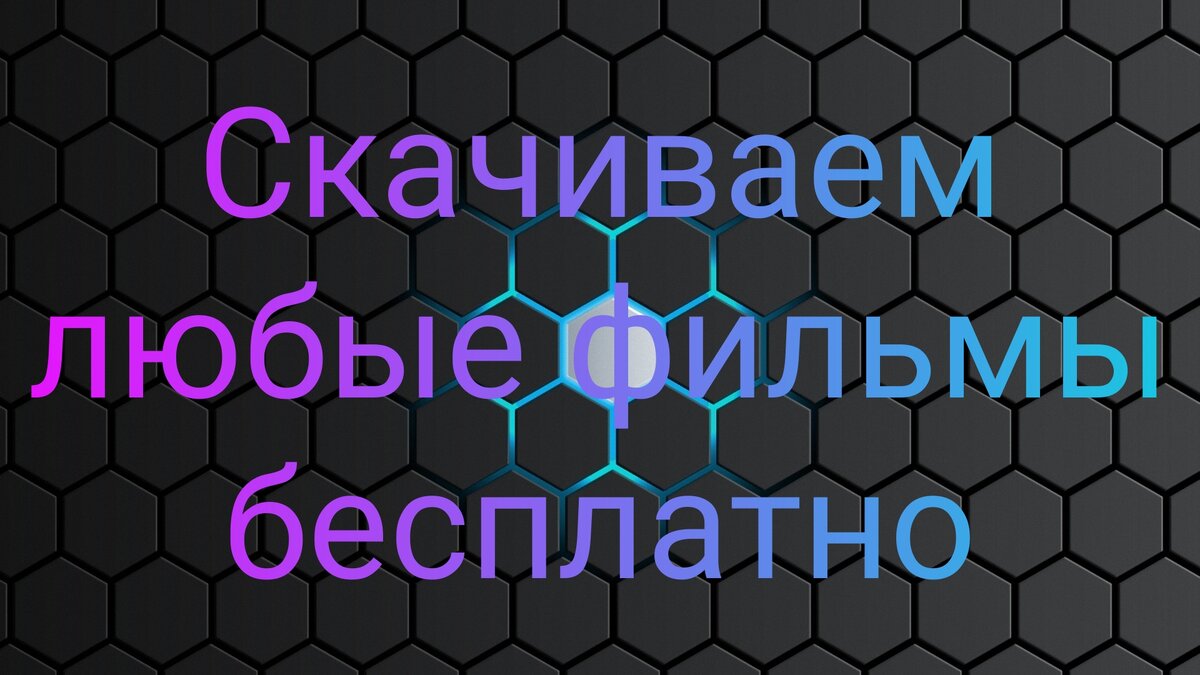 Скачиваем любые фильмы бесплатно